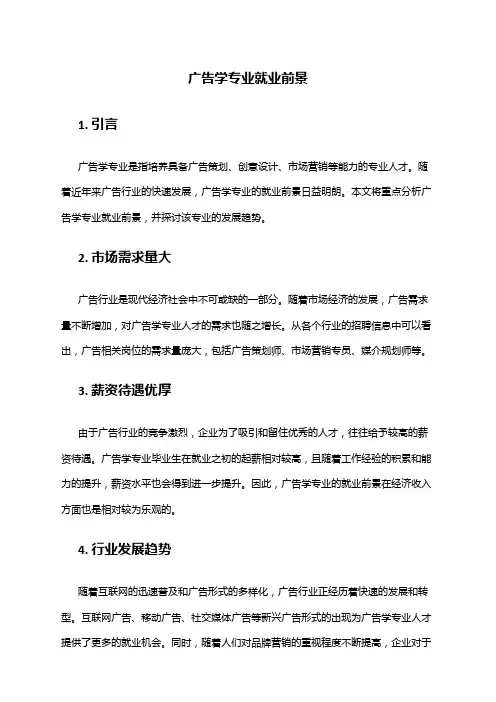 广告学专业就业前景

1. 引言

广告学专业是指培养具备广告策划、创意设计、市场营销等能力的专业人才。随着近年来广告行业的快速发展，广告学专业的就业前景日益明朗。本文将重点分析广告学专业就业前景，并探讨该专业的发展趋势。

2. 市场需求量大

广告行业是现代经济社会中不可或缺的一部分。随着市场经济的发展，广告需求量不断增加，对广告学专业人才的需求也随之增长。从各个行业的招聘信息中可以看出，广告相关岗位的需求量庞大，包括广告策划师、市场营销专员、媒介规划师等。

3. 薪资待遇优厚

由于广告行业的竞争激烈，企业为了吸引和留住优秀的人才，往往给予较高的薪资待遇。广告学专业毕业生在就业之初的起薪相对较高，且随着工作经验的积累和能力的提升，薪资水平也会得到进一步提升。因此，广告学专业的就业前景在经济收入方面也是相对较为乐观的。

4. 行业发展趋势

随着互联网的迅速普及和广告形式的多样化，广告行业正经历着快速的发展和转型。互联网广告、移动广告、社交媒体广告等新兴广告形式的出现为广告学专业人才提供了更多的就业机会。同时，随着人们对品牌营销的重视程度不断提高，企业对于